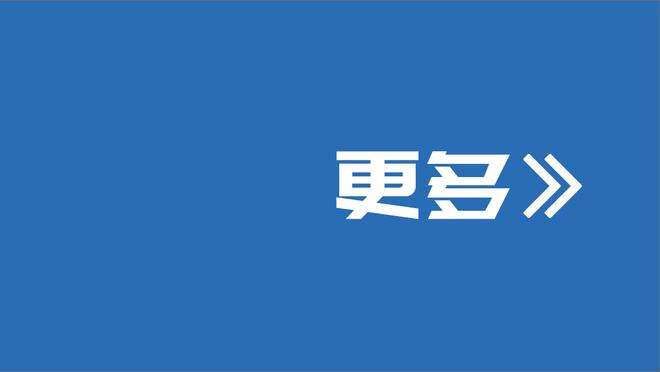 更多》